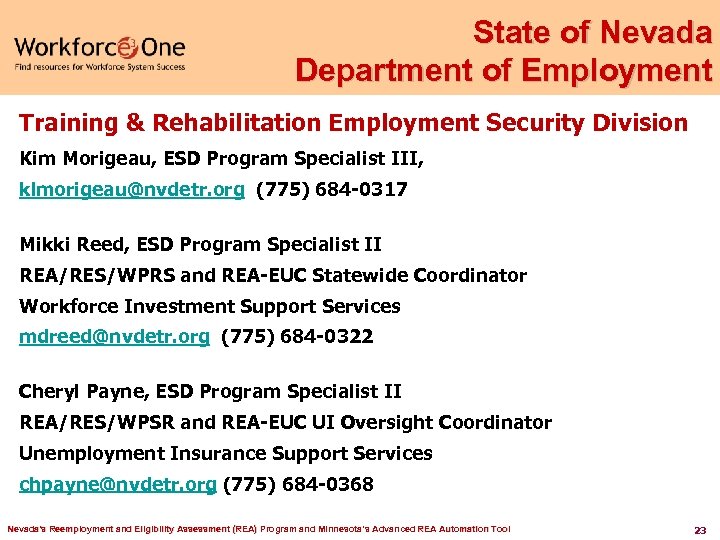 Workforce3One
Find resources for Workforce System Success

State of Nevada
Department of Employment

Training & Rehabilitation Employment Security Division

Kim Morigeau, ESD Program Specialist III,
klmorigeau@nvdetr.org (775) 684-0317

Mikki Reed, ESD Program Specialist II
REA/RES/WPRS and REA-EUC Statewide Coordinator
Workforce Investment Support Services
mdreed@nvdetr.org (775) 684-0322

Cheryl Payne, ESD Program Specialist II
REA/RES/WPSR and REA-EUC UI Oversight Coordinator
Unemployment Insurance Support Services
chpayne@nvdetr.org (775) 684-0368

Nevada's Reemployment and Eligibility Assessment (REA) Program and Minnesota's Advanced REA Automation Tool

23